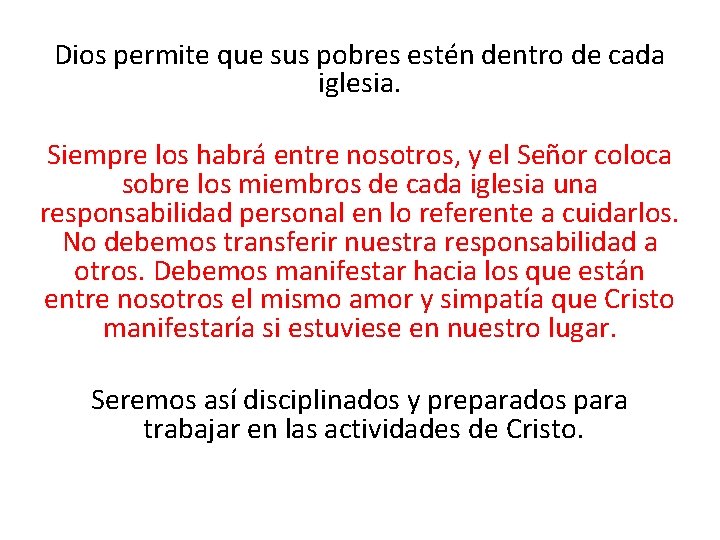 Dios permite que sus pobres estén dentro de cada iglesia.

Siempre los habrá entre nosotros, y el Señor coloca sobre los miembros de cada iglesia una responsabilidad personal en lo referente a cuidarlos. No debemos transferir nuestra responsabilidad a otros. Debemos manifestar hacia los que están entre nosotros el mismo amor y simpatía que Cristo manifestaría si estuviese en nuestro lugar.

Seremos así disciplinados y preparados para trabajar en las actividades de Cristo.